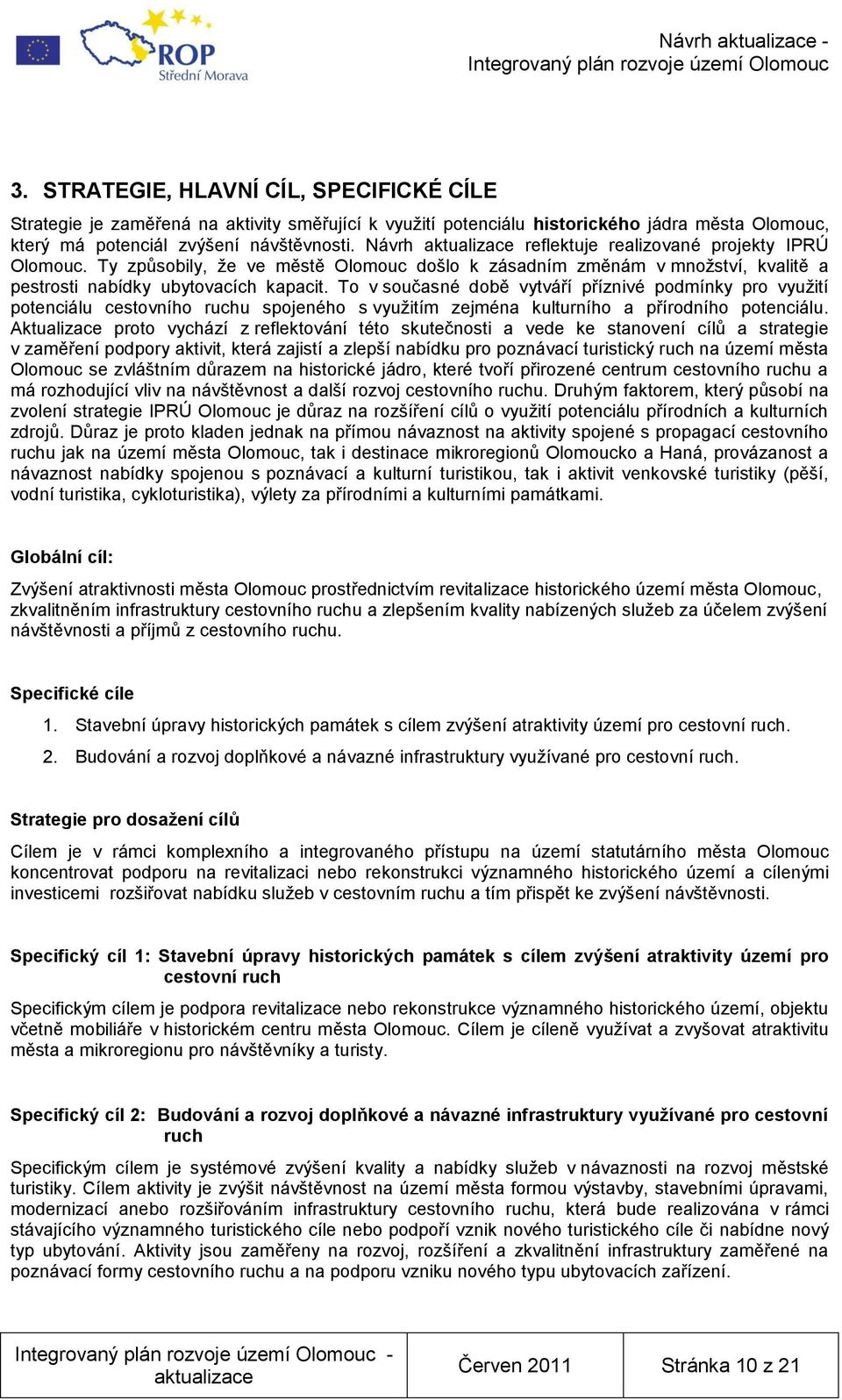 ROP
Střední Morava

Návrh aktualizace -
Integrovaný plán rozvoje území Olomouc

3. STRATEGIE, HLAVNÍ CÍL, SPECIFICKÉ CÍLE

Strategie je zaměřená na aktivity směřující k využití potenciálu historického jádra města Olomouc, který má potenciál zvýšení návštěvnosti. Návrh aktualizace reflektuje realizované projekty IPRÚ Olomouc. Ty způsobily, že ve městě Olomouc došlo k zásadním změnám v množství, kvalitě a pestrosti nabídky ubytovacích kapacit. To v současné době vytváří příznivé podmínky pro využití potenciálu cestovního ruchu spojeného s využitím zejména kulturního a přírodního potenciálu. Aktualizace proto vychází z reflektování této skutečnosti a vede ke stanovení cílů a strategie v zaměření podpory aktivit, která zajistí a zlepší nabídku pro poznávací turistický ruch na území města Olomouc se zvláštním důrazem na historické jádro, které tvoří přirozené centrum cestovního ruchu a má rozhodující vliv na návštěvnost a další rozvoj cestovního ruchu. Druhým faktorem, který působí na zvolení strategie IPRÚ Olomouc je důraz na rozšíření cílů o využití potenciálu přírodních a kulturních zdrojů. Důraz je proto kladen jednak na přímou návaznost na aktivity spojené s propagací cestovního ruchu jak na území města Olomouc, tak i destinace mikroregionů Olomoucko a Haná, provázanost a návaznost nabídky spojenou s poznávací a kulturní turistikou, tak i aktivit venkovské turistiky (pěší, vodní turistika, cykloturistika), výlety za přírodními a kulturními památkami.

Globální cíl:

Zvýšení atraktivnosti města Olomouc prostřednictvím revitalizace historického území města Olomouc, zkvalitněním infrastruktury cestovního ruchu a zlepšením kvality nabízených služeb za účelem zvýšení návštěvnosti a příjmů z cestovního ruchu.

Specifické cíle

1. Stavební úpravy historických památek s cílem zvýšení atraktivity území pro cestovní ruch.
2. Budování a rozvoj doplňkové a návazné infrastruktury využívané pro cestovní ruch.

Strategie pro dosažení cílů

Cílem je v rámci komplexního a integrovaného přístupu na území statutárního města Olomouc koncentrovat podporu na revitalizaci nebo rekonstrukci významného historického území a cílenými investicemi rozšiřovat nabídku služeb v cestovním ruchu a tím přispět ke zvýšení návštěvnosti.

Specifický cíl 1: Stavební úpravy historických památek s cílem zvýšení atraktivity území pro cestovní ruch

Specifickým cílem je podpora revitalizace nebo rekonstrukce významného historického území, objektu včetně mobiliáře v historickém centru města Olomouc. Cílem je cíleně využívat a zvyšovat atraktivitu města a mikroregionu pro návštěvníky a turisty.

Specifický cíl 2: Budování a rozvoj doplňkové a návazné infrastruktury využívané pro cestovní ruch

Specifickým cílem je systémové zvýšení kvality a nabídky služeb v návaznosti na rozvoj městské turistiky. Cílem aktivity je zvýšit návštěvnost na území města formou výstavby, stavebními úpravami, modernizací anebo rozšiřováním infrastruktury cestovního ruchu, která bude realizována v rámci stávajícího významného turistického cíle nebo podpoří vznik nového turistického cíle či nabídne nový typ ubytování. Aktivity jsou zaměřeny na rozvoj, rozšíření a zkvalitnění infrastruktury zaměřené na poznávací formy cestovního ruchu a na podporu vzniku nového typu ubytovacích zařízení.

| Integrovaný plán rozvoje území Olomouc - aktualizace | Červen 2011 | Stránka 10 z 21 |
|---|---|---|